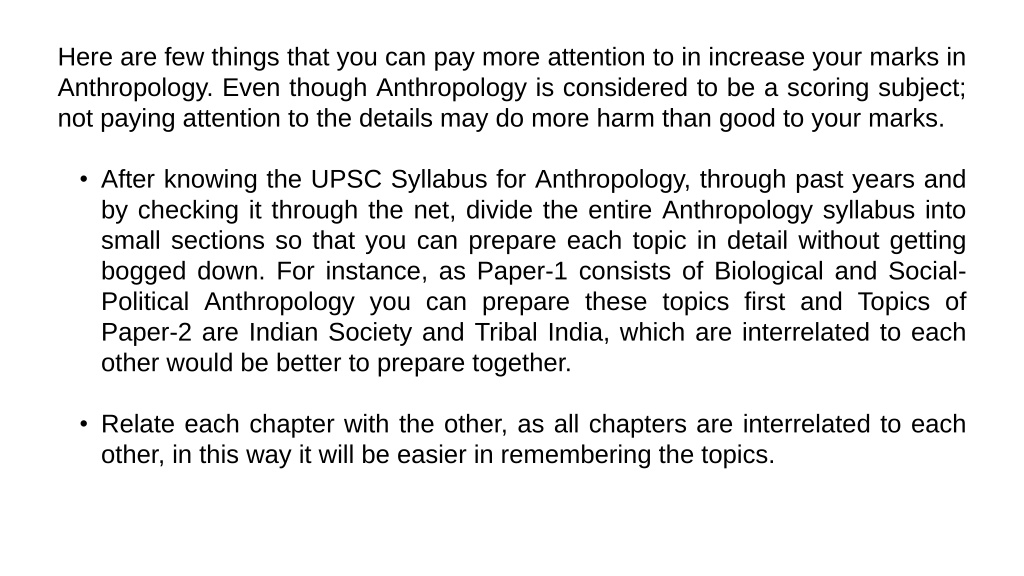 Here are few things that you can pay more attention to in increase your marks in Anthropology. Even though Anthropology is considered to be a scoring subject; not paying attention to the details may do more harm than good to your marks.

• After knowing the UPSC Syllabus for Anthropology, through past years and by checking it through the net, divide the entire Anthropology syllabus into small sections so that you can prepare each topic in detail without getting bogged down. For instance, as Paper-1 consists of Biological and Social-Political Anthropology you can prepare these topics first and Topics of Paper-2 are Indian Society and Tribal India, which are interrelated to each other would be better to prepare together.

• Relate each chapter with the other, as all chapters are interrelated to each other, in this way it will be easier in remembering the topics.